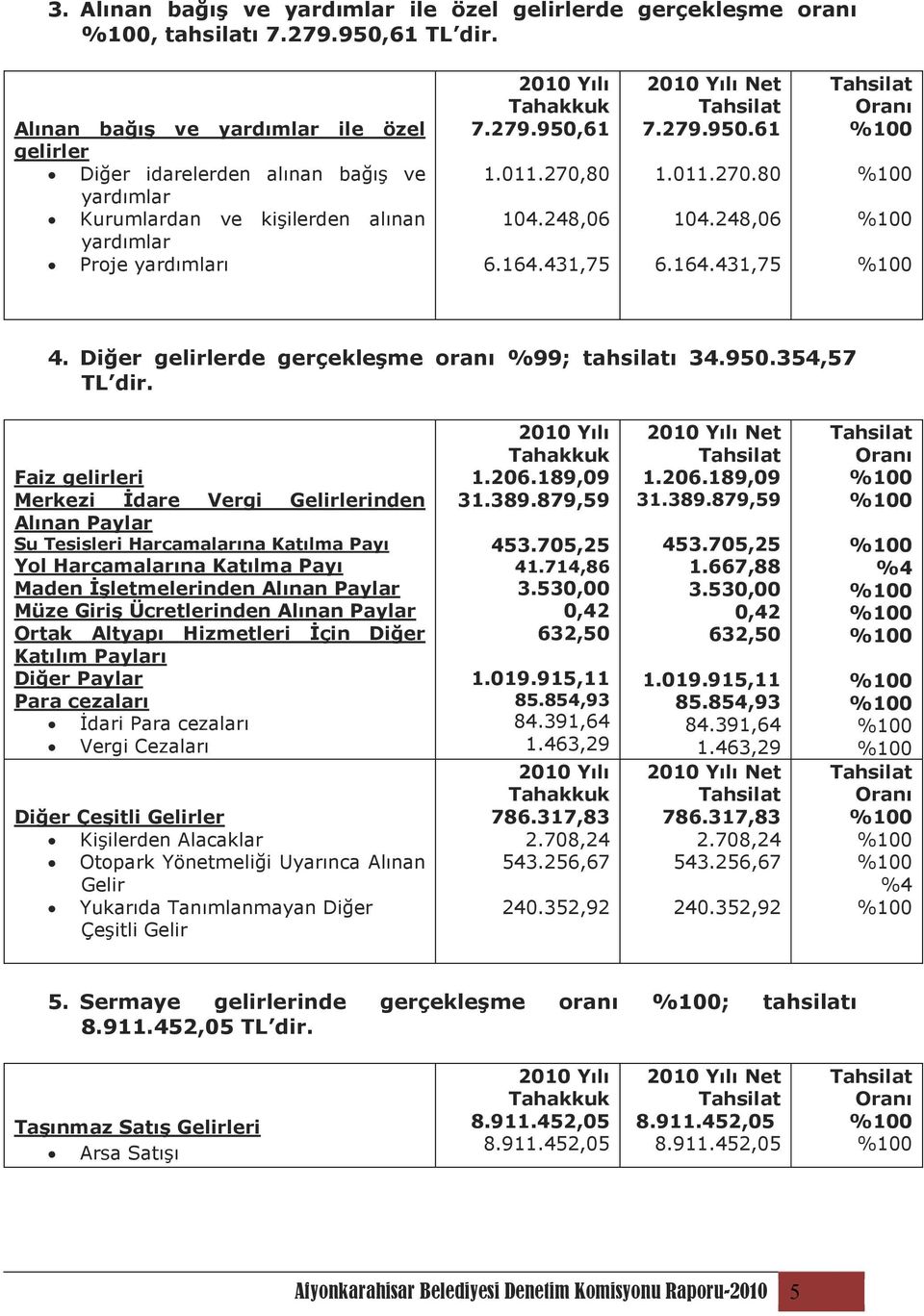 3. Alınan bağış ve yardımlar ile özel gelirlerde gerçekleşme oranı %100, tahsilatı 7.279.950,61 TL dir.

| | 2010 Yılı Tahakkuk | 2010 Yılı Net Tahsilat | Tahsilat Oranı |
|---|---|---|---|
| Alınan bağış ve yardımlar ile özel gelirler | 7.279.950,61 | 7.279.950.61 | %100 |
| • Diğer idarelerden alınan bağış ve yardımlar | 1.011.270,80 | 1.011.270.80 | %100 |
| • Kurumlardan ve kişilerden alınan yardımlar | 104.248,06 | 104.248,06 | %100 |
| • Proje yardımları | 6.164.431,75 | 6.164.431,75 | %100 |

4. Diğer gelirlerde gerçekleşme oranı %99; tahsilatı 34.950.354,57 TL dir.

| | 2010 Yılı Tahakkuk | 2010 Yılı Net Tahsilat | Tahsilat Oranı |
|---|---|---|---|
| Faiz gelirleri | 1.206.189,09 | 1.206.189,09 | %100 |
| Merkezi İdare Vergi Gelirlerinden Alınan Paylar | 31.389.879,59 | 31.389.879,59 | %100 |
| Su Tesisleri Harcamalarına Katılma Payı | 453.705,25 | 453.705,25 | %100 |
| Yol Harcamalarına Katılma Payı | 41.714,86 | 1.667,88 | %4 |
| Maden İşletmelerinden Alınan Paylar | 3.530,00 | 3.530,00 | %100 |
| Müze Giriş Ücretlerinden Alınan Paylar | 0,42 | 0,42 | %100 |
| Ortak Altyapı Hizmetleri İçin Diğer Katılım Payları | 632,50 | 632,50 | %100 |
| Diğer Paylar | 1.019.915,11 | 1.019.915,11 | %100 |
| Para cezaları | 85.854,93 | 85.854,93 | %100 |
| • İdari Para cezaları | 84.391,64 | 84.391,64 | %100 |
| • Vergi Cezaları | 1.463,29 | 1.463,29 | %100 |
| | 2010 Yılı Tahakkuk | 2010 Yılı Net Tahsilat | Tahsilat Oranı |
| Diğer Çeşitli Gelirler | 786.317,83 | 786.317,83 | %100 |
| • Kişilerden Alacaklar | 2.708,24 | 2.708,24 | %100 |
| • Otopark Yönetmeliği Uyarınca Alınan Gelir | 543.256,67 | 543.256,67 | %100 %4 |
| • Yukarıda Tanımlanmayan Diğer Çeşitli Gelir | 240.352,92 | 240.352,92 | %100 |

5. Sermaye gelirlerinde gerçekleşme oranı %100; tahsilatı 8.911.452,05 TL dir.

| | 2010 Yılı Tahakkuk | 2010 Yılı Net Tahsilat | Tahsilat Oranı |
|---|---|---|---|
| Taşınmaz Satış Gelirleri | 8.911.452,05 | 8.911.452,05 | %100 |
| • Arsa Satışı | 8.911.452,05 | 8.911.452,05 | %100 |

Afyonkarahisar Belediyesi Denetim Komisyonu Raporu-2010 5